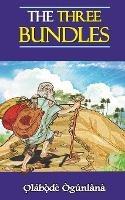 THE THREE BUNDLES

Ọlábọ̀dé Ògúnlànà